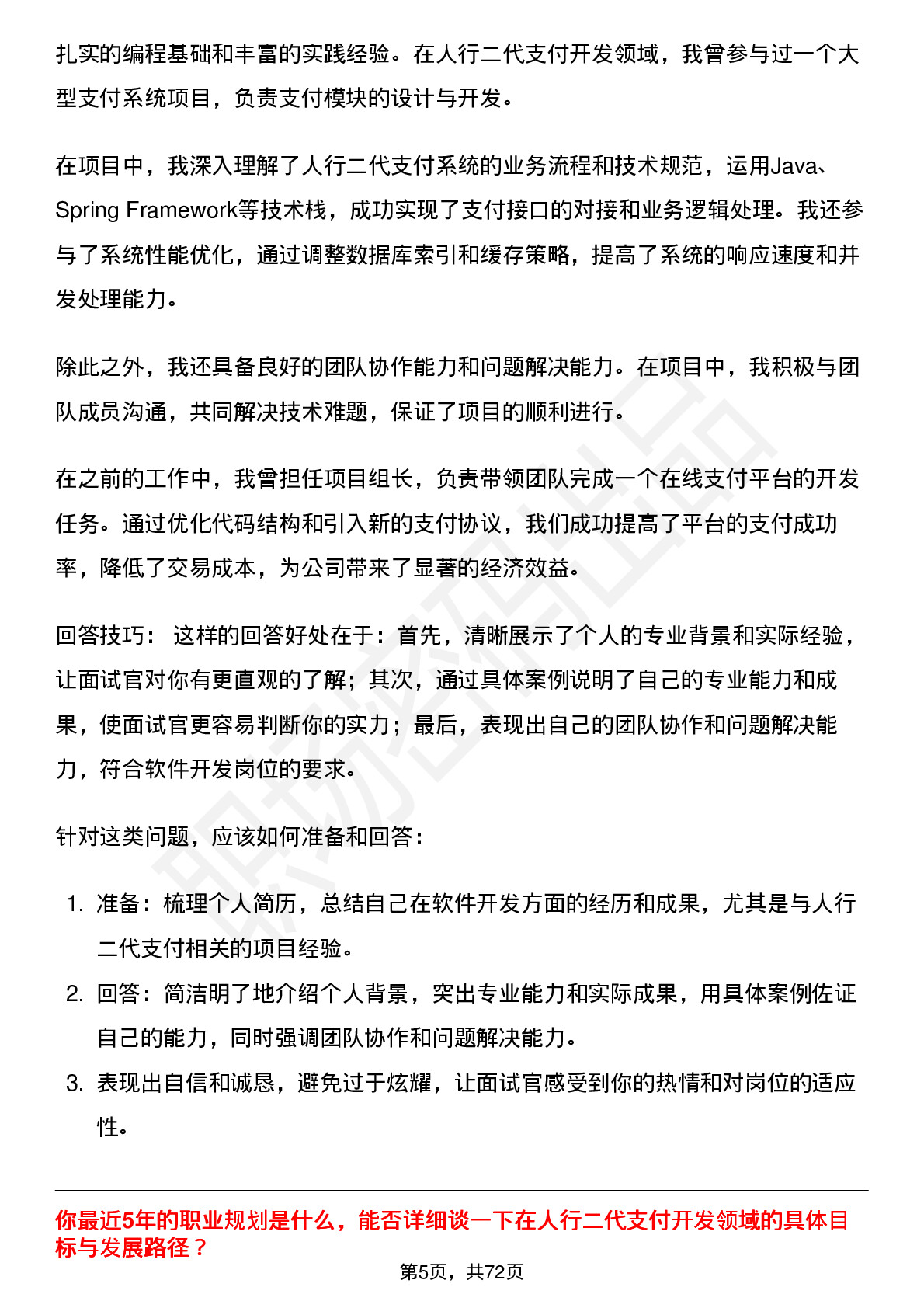 扎实的编程基础和丰富的实践经验。在人行二代支付开发领域，我曾参与过一个大型支付系统项目，负责支付模块的设计与开发。

在项目中，我深入理解了人行二代支付系统的业务流程和技术规范，运用Java、Spring Framework等技术栈，成功实现了支付接口的对接和业务逻辑处理。我还参与了系统性能优化，通过调整数据库索引和缓存策略，提高了系统的响应速度和并发处理能力。

除此之外，我还具备良好的团队协作能力和问题解决能力。在项目中，我积极与团队成员沟通，共同解决技术难题，保证了项目的顺利进行。

在之前的工作中，我曾担任项目组长，负责带领团队完成一个在线支付平台的开发任务。通过优化代码结构和引入新的支付协议，我们成功提高了平台的支付成功率，降低了交易成本，为公司带来了显著的经济效益。

回答技巧： 这样的回答好处在于：首先，清晰展示了个人的专业背景和实际经验，让面试官对你有更直观的了解；其次，通过具体案例说明了自己的专业能力和成果，使面试官更容易判断你的实力；最后，表现出自己的团队协作和问题解决能力，符合软件开发岗位的要求。

针对这类问题，应该如何准备和回答：

1. 准备：梳理个人简历，总结自己在软件开发方面的经历和成果，尤其是与人行二代支付相关的项目经验。
2. 回答：简洁明了地介绍个人背景，突出专业能力和实际成果，用具体案例佐证自己的能力，同时强调团队协作和问题解决能力。
3. 表现出自信和诚恳，避免过于炫耀，让面试官感受到你的热情和对岗位的适应性。

你最近5年的职业规划是什么，能否详细谈一下在人行二代支付开发领域的具体目标与发展路径？

第5页，共72页